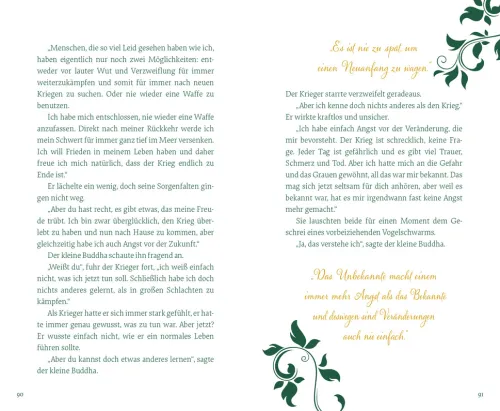 „Menschen, die so viel Leid gesehen haben wie ich, haben eigentlich nur noch zwei Möglichkeiten: entweder vor lauter Wut und Verzweiflung für immer weiterzukämpfen und somit für immer nach neuen Kriegen zu suchen. Oder nie wieder eine Waffe zu benutzen.

Ich habe mich entschlossen, nie wieder eine Waffe anzufassen. Direkt nach meiner Rückkehr werde ich mein Schwert für immer ganz tief im Meer versenken. Ich will Frieden in meinem Leben haben und daher freue ich mich natürlich, dass der Krieg endlich zu Ende ist."

Er lächelte ein wenig, doch seine Sorgenfalten gingen nicht weg.

„Aber du hast recht, es gibt etwas, das meine Freude trübt. Ich bin zwar überglücklich, den Krieg überlebt zu haben und nun nach Hause zu kommen, aber gleichzeitig habe ich auch Angst vor der Zukunft."

Der kleine Buddha schaute ihn fragend an.

„Weißt du", fuhr der Krieger fort, „ich weiß einfach nicht, was ich jetzt tun soll. Schließlich habe ich doch nichts anderes gelernt, als in großen Schlachten zu kämpfen."

Als Krieger hatte er sich immer stark gefühlt, er hatte immer genau gewusst, was zu tun war. Aber jetzt? Er wusste einfach nicht, wie er ein normales Leben führen sollte.

„Aber du kannst doch etwas anderes lernen", sagte der kleine Buddha.

90

„Es ist nie zu spät, um einen Neuanfang zu wagen."

Der Krieger starrte verzweifelt geradeaus.

„Aber ich kenne doch nichts anderes als den Krieg." Er wirkte kraftlos und unsicher.

„Ich habe einfach Angst vor der Veränderung, die mir bevorsteht. Der Krieg ist schrecklich, keine Frage. Jeder Tag ist gefährlich und es gibt viel Trauer, Schmerz und Tod. Aber ich hatte mich an die Gefahr und das Grauen gewöhnt, all das war mir bekannt. Das mag sich jetzt seltsam für dich anhören, aber weil es bekannt war, hat es mir irgendwann fast keine Angst mehr gemacht."

Sie lauschten beide für einen Moment dem Geschrei eines vorbeiziehenden Vogelschwarms.

„Ja, das verstehe ich", sagte der kleine Buddha.

„Das Unbekannte macht einem immer mehr Angst als das Bekannte und deswegen sind Veränderungen auch nie einfach."

91